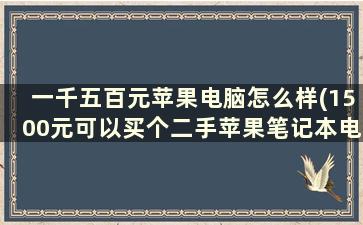 一千五百元苹果电脑怎么样(1500元可以买个二手苹果笔记本电